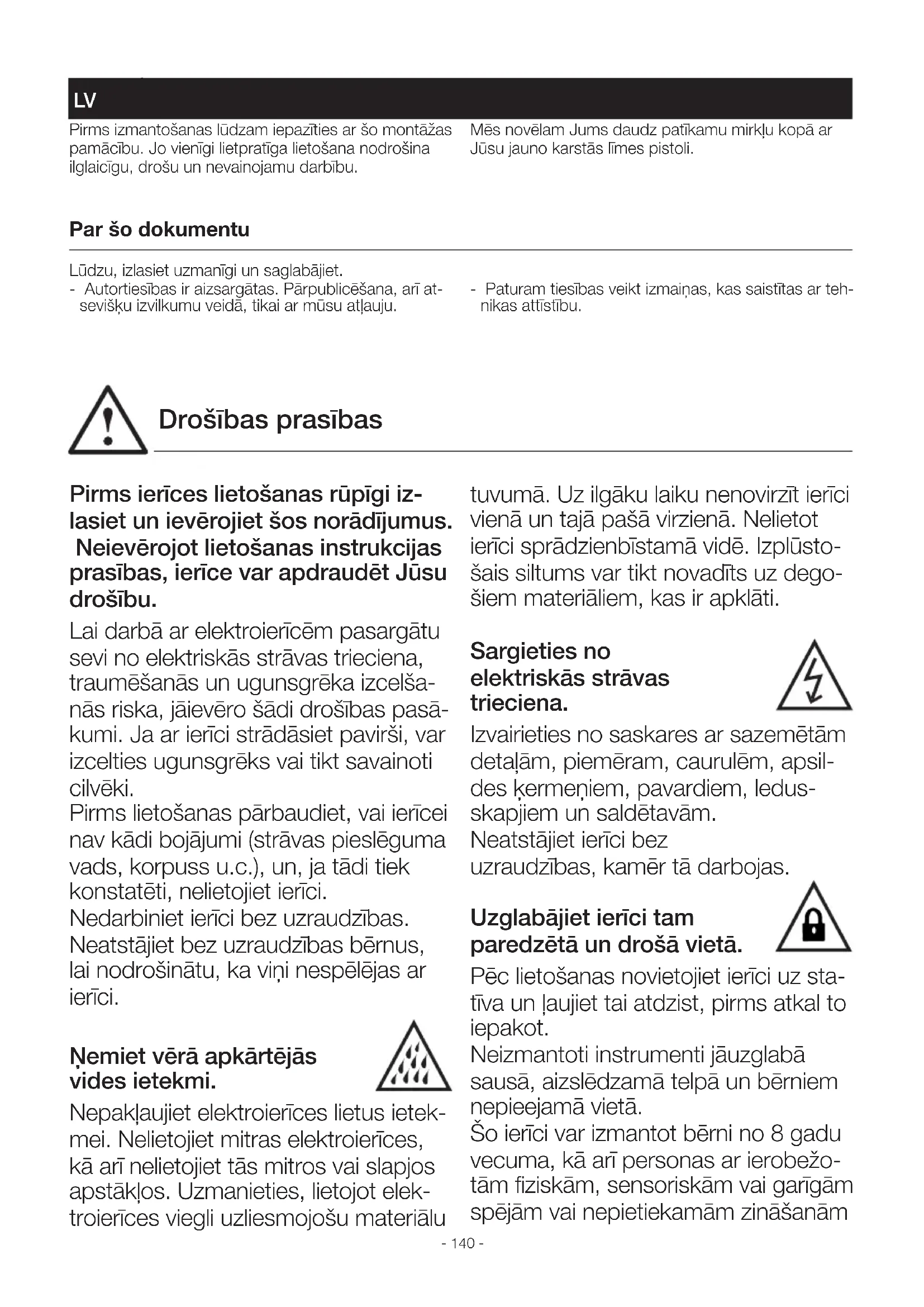 LV

Pirms izmantošanas lūdzam iepazīties ar šo montāžas pamācību. Jo vienīgi lietpratīga lietošana nodrošina ilglaicīgu, drošu un nevainojamu darbību.

Mēs novēlam Jums daudz patīkamu mirkļu kopā ar Jūsu jauno karstās līmes pistoli.

Par šo dokumentu

Lūdzu, izlasiet uzmanīgi un saglabājiet.
- Autortiesības ir aizsargātas. Pārpublicēšana, arī atsevišķu izvilkumu veidā, tikai ar mūsu atļauju.

- Paturam tiesības veikt izmaiņas, kas saistītas ar tehnikas attīstību.

Drošības prasības

Pirms ierīces lietošanas rūpīgi izlasiet un ievērojiet šos norādījumus. Neievērojot lietošanas instrukcijas prasības, ierīce var apdraudēt Jūsu drošību.

Lai darbā ar elektroierīcēm pasargātu sevi no elektriskās strāvas trieciena, traumēšanās un ugunsgrēka izcelšanās riska, jāievēro šādi drošības pasākumi. Ja ar ierīci strādāsiet pavirši, var izcelties ugunsgrēks vai tikt savainoti cilvēki.
Pirms lietošanas pārbaudiet, vai ierīcei nav kādi bojājumi (strāvas pieslēguma vads, korpuss u.c.), un, ja tādi tiek konstatēti, nelietojiet ierīci.
Nedarbiniet ierīci bez uzraudzības.
Neatstājiet bez uzraudzības bērnus, lai nodrošinātu, ka viņi nespēlējas ar ierīci.

Ņemiet vērā apkārtējās vides ietekmi.

Nepakļaujiet elektroierīces lietus ietekmei. Nelietojiet mitras elektroierīces, kā arī nelietojiet tās mitros vai slapjos apstākļos. Uzmanieties, lietojot elektroierīces viegli uzliesmojošu materiālu tuvumā. Uz ilgāku laiku nenovirzīt ierīci vienā un tajā pašā virzienā. Nelietot ierīci sprādzienbīstamā vidē. Izplūstošais siltums var tikt novadīts uz degošiem materiāliem, kas ir apklāti.

Sargieties no elektriskās strāvas trieciena.

Izvairieties no saskares ar sazemētām detaļām, piemēram, caurulēm, apsildes ķermeņiem, pavardiem, ledusskapjiem un saldētavām.
Neatstājiet ierīci bez uzraudzības, kamēr tā darbojas.

Uzglabājiet ierīci tam paredzētā un drošā vietā.

Pēc lietošanas novietojiet ierīci uz statīva un ļaujiet tai atdzist, pirms atkal to iepakot.
Neizmantoti instrumenti jāuzglabā sausā, aizslēdzamā telpā un bērniem nepieejamā vietā.
Šo ierīci var izmantot bērni no 8 gadu vecuma, kā arī personas ar ierobežotām fiziskām, sensoriskām vai garīgām spējām vai nepietiekamām zināšanām

- 140 -